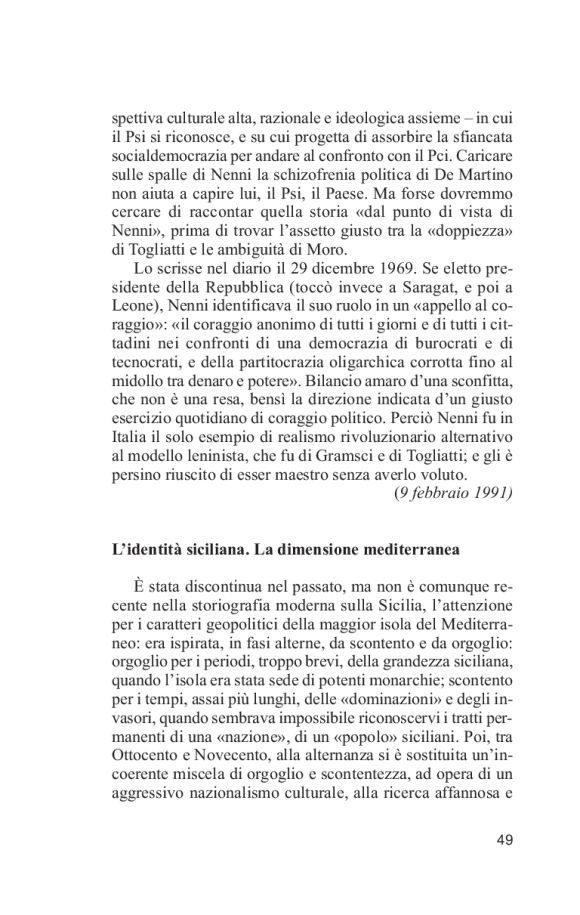 spettiva culturale alta, razionale e ideologica assieme – in cui il Psi si riconosce, e su cui progetta di assorbire la sfiancata socialdemocrazia per andare al confronto con il Pci. Caricare sulle spalle di Nenni la schizofrenia politica di De Martino non aiuta a capire lui, il Psi, il Paese. Ma forse dovremmo cercare di raccontar quella storia «dal punto di vista di Nenni», prima di trovar l'assetto giusto tra la «doppiezza» di Togliatti e le ambiguità di Moro.

Lo scrisse nel diario il 29 dicembre 1969. Se eletto presidente della Repubblica (toccò invece a Saragat, e poi a Leone), Nenni identificava il suo ruolo in un «appello al coraggio»: «il coraggio anonimo di tutti i giorni e di tutti i cittadini nei confronti di una democrazia di burocrati e di tecnocrati, e della partitocrazia oligarchica corrotta fino al midollo tra denaro e potere». Bilancio amaro d'una sconfitta, che non è una resa, bensì la direzione indicata d'un giusto esercizio quotidiano di coraggio politico. Perciò Nenni fu in Italia il solo esempio di realismo rivoluzionario alternativo al modello leninista, che fu di Gramsci e di Togliatti; e gli è persino riuscito di esser maestro senza averlo voluto.

(9 febbraio 1991)

L'identità siciliana. La dimensione mediterranea

È stata discontinua nel passato, ma non è comunque recente nella storiografia moderna sulla Sicilia, l'attenzione per i caratteri geopolitici della maggior isola del Mediterraneo: era ispirata, in fasi alterne, da scontento e da orgoglio: orgoglio per i periodi, troppo brevi, della grandezza siciliana, quando l'isola era stata sede di potenti monarchie; scontento per i tempi, assai più lunghi, delle «dominazioni» e degli invasori, quando sembrava impossibile riconoscervi i tratti permanenti di una «nazione», di un «popolo» siciliani. Poi, tra Ottocento e Novecento, alla alternanza si è sostituita un'incoerente miscela di orgoglio e scontentezza, ad opera di un aggressivo nazionalismo culturale, alla ricerca affannosa e

49